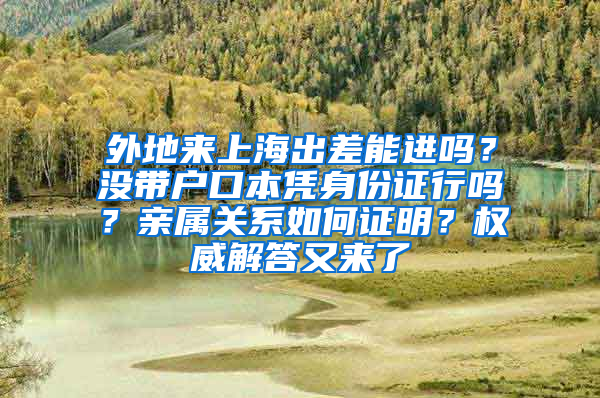 外地来上海出差能进吗？没带户口本凭身份证行吗？亲属关系如何证明？权威解答又来了